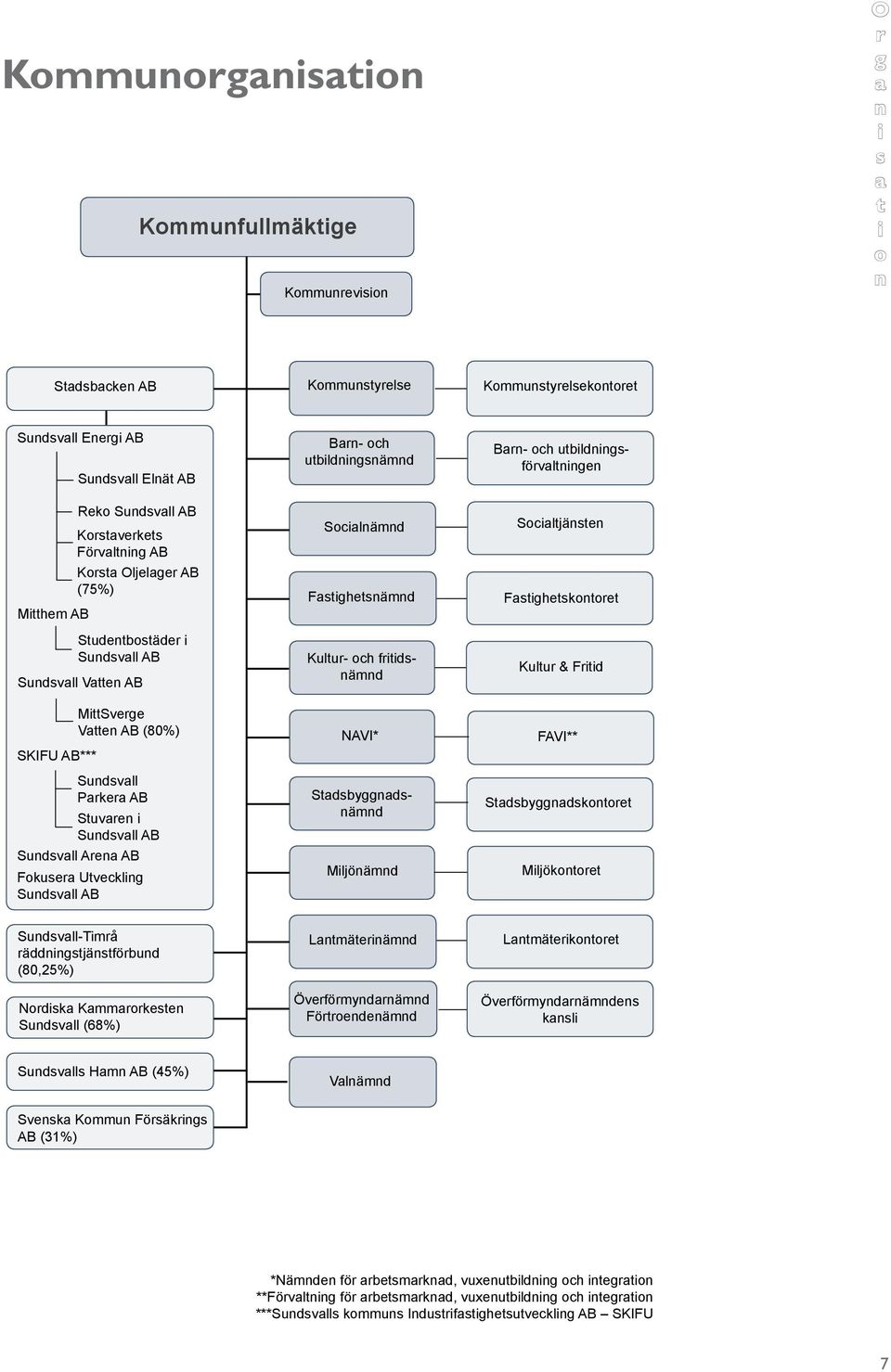 Kommunorganisation

Organisation

Kommunfullmäktige

Kommunrevision

Stadsbacken AB

Sundsvall Energi AB

Sundsvall Elnät AB

Reko Sundsvall AB

Korstaverkets Förvaltning AB

Korsta Oljelager AB (75%)

Mitthem AB

Studentbostäder i Sundsvall AB

Sundsvall Vatten AB

MittSverge Vatten AB (80%)

SKIFU AB***

Sundsvall Parkera AB

Stuvaren i Sundsvall AB

Sundsvall Arena AB

Fokusera Utveckling Sundsvall AB

Sundsvall-Timrå räddningstjänstförbund (80,25%)

Nordiska Kammarorkesten Sundsvall (68%)

Sundsvalls Hamn AB (45%)

Svenska Kommun Försäkrings AB (31%)

Kommunstyrelse

Barn- och utbildningsnämnd

Socialnämnd

Fastighetsnämnd

Kultur- och fritidsnämnd

NAVI*

Stadsbyggnadsnämnd

Miljönämnd

Lantmäterinämnd

Överförmyndarnämnd Förtroendenämnd

Valnämnd

Kommunstyrelsekontoret

Barn- och utbildningsförvaltningen

Socialtjänsten

Fastighetskontoret

Kultur & Fritid

FAVI**

Stadsbyggnadskontoret

Miljökontoret

Lantmäterikontoret

Överförmyndarnämndens kansli

*Nämnden för arbetsmarknad, vuxenutbildning och integration
**Förvaltning för arbetsmarknad, vuxenutbildning och integration
***Sundsvalls kommuns Industrifastighetsutveckling AB – SKIFU

7